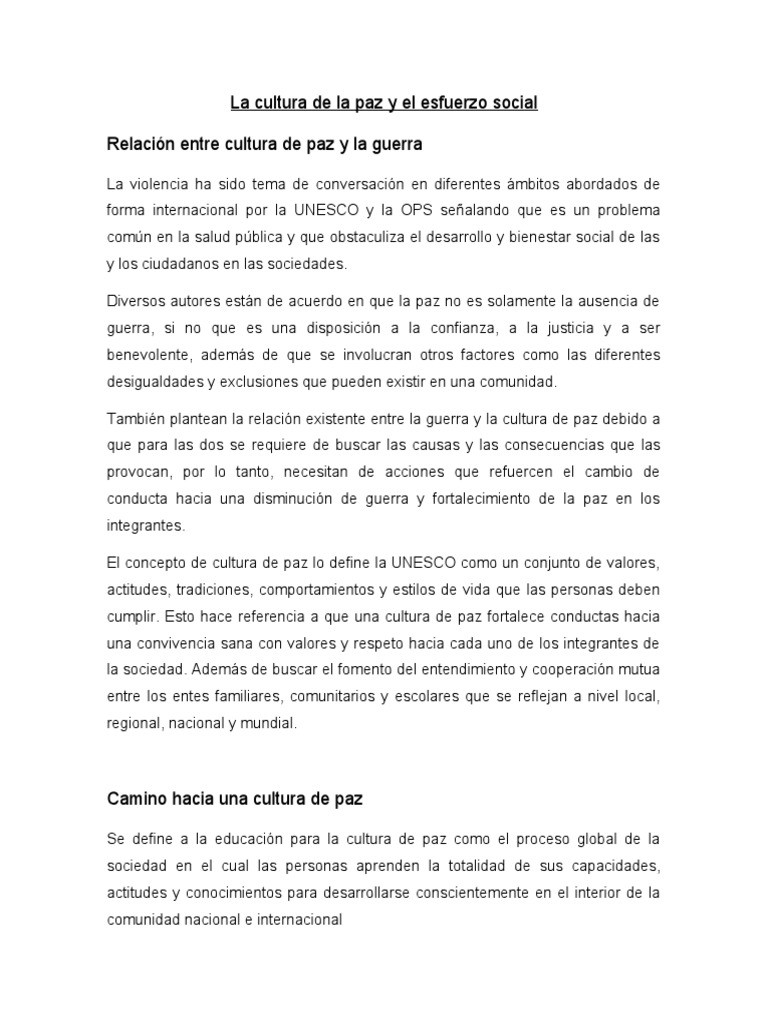 La cultura de la paz y el esfuerzo social

Relación entre cultura de paz y la guerra

La violencia ha sido tema de conversación en diferentes ámbitos abordados de forma internacional por la UNESCO y la OPS señalando que es un problema común en la salud pública y que obstaculiza el desarrollo y bienestar social de las y los ciudadanos en las sociedades.

Diversos autores están de acuerdo en que la paz no es solamente la ausencia de guerra, si no que es una disposición a la confianza, a la justicia y a ser benevolente, además de que se involucran otros factores como las diferentes desigualdades y exclusiones que pueden existir en una comunidad.

También plantean la relación existente entre la guerra y la cultura de paz debido a que para las dos se requiere de buscar las causas y las consecuencias que las provocan, por lo tanto, necesitan de acciones que refuercen el cambio de conducta hacia una disminución de guerra y fortalecimiento de la paz en los integrantes.

El concepto de cultura de paz lo define la UNESCO como un conjunto de valores, actitudes, tradiciones, comportamientos y estilos de vida que las personas deben cumplir. Esto hace referencia a que una cultura de paz fortalece conductas hacia una convivencia sana con valores y respeto hacia cada uno de los integrantes de la sociedad. Además de buscar el fomento del entendimiento y cooperación mutua entre los entes familiares, comunitarios y escolares que se reflejan a nivel local, regional, nacional y mundial.

Camino hacia una cultura de paz

Se define a la educación para la cultura de paz como el proceso global de la sociedad en el cual las personas aprenden la totalidad de sus capacidades, actitudes y conocimientos para desarrollarse conscientemente en el interior de la comunidad nacional e internacional